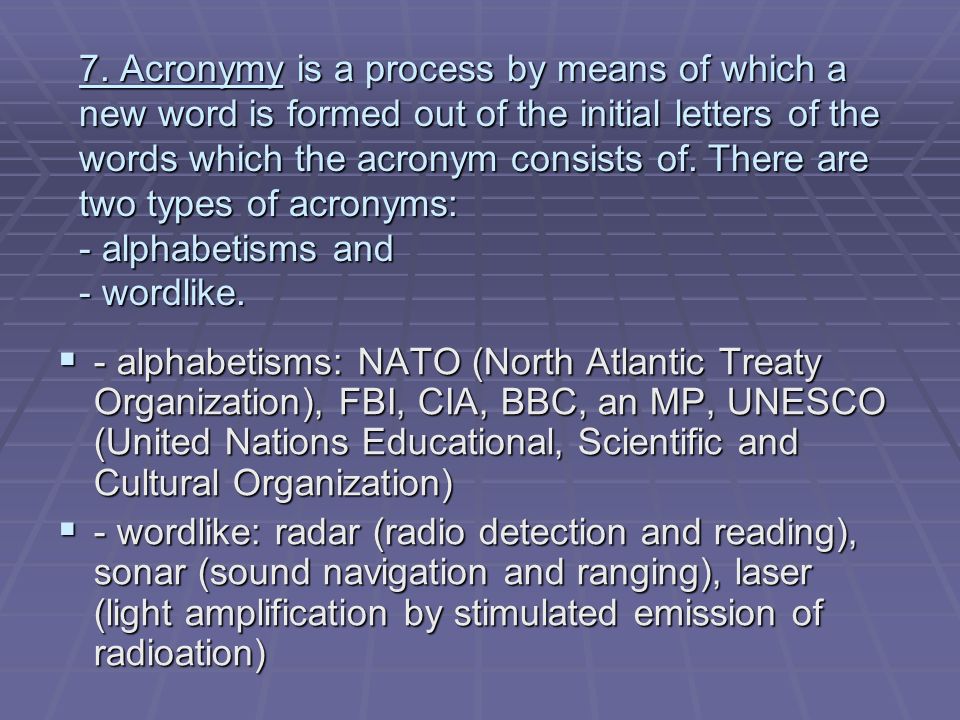 7. Acronymy is a process by means of which a new word is formed out of the initial letters of the words which the acronym consists of. There are two types of acronyms:
- alphabetisms and
- wordlike.

- alphabetisms: NATO (North Atlantic Treaty Organization), FBI, CIA, BBC, an MP, UNESCO (United Nations Educational, Scientific and Cultural Organization)

- wordlike: radar (radio detection and reading), sonar (sound navigation and ranging), laser (light amplification by stimulated emission of radioation)